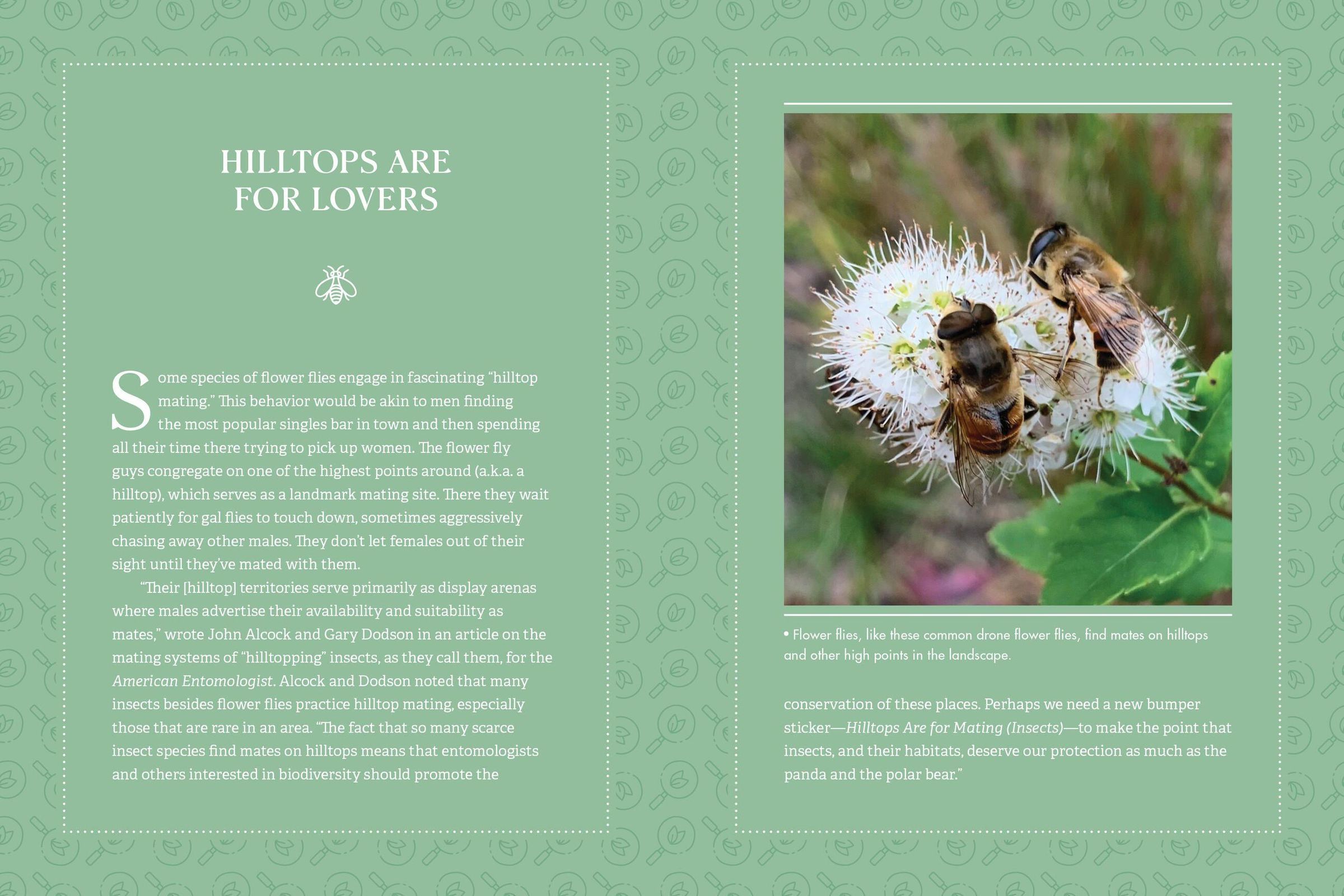 HILLTOPS ARE
FOR LOVERS

Some species of flower flies engage in fascinating "hilltop mating." This behavior would be akin to men finding the most popular singles bar in town and then spending all their time there trying to pick up women. The flower fly guys congregate on one of the highest points around (a.k.a. a hilltop), which serves as a landmark mating site. There they wait patiently for gal flies to touch down, sometimes aggressively chasing away other males. They don't let females out of their sight until they've mated with them.

"Their [hilltop] territories serve primarily as display arenas where males advertise their availability and suitability as mates," wrote John Alcock and Gary Dodson in an article on the mating systems of "hilltopping" insects, as they call them, for the American Entomologist. Alcock and Dodson noted that many insects besides flower flies practice hilltop mating, especially those that are rare in an area. "The fact that so many scarce insect species find mates on hilltops means that entomologists and others interested in biodiversity should promote the

• Flower flies, like these common drone flower flies, find mates on hilltops and other high points in the landscape.

conservation of these places. Perhaps we need a new bumper sticker—Hilltops Are for Mating (Insects)—to make the point that insects, and their habitats, deserve our protection as much as the panda and the polar bear."